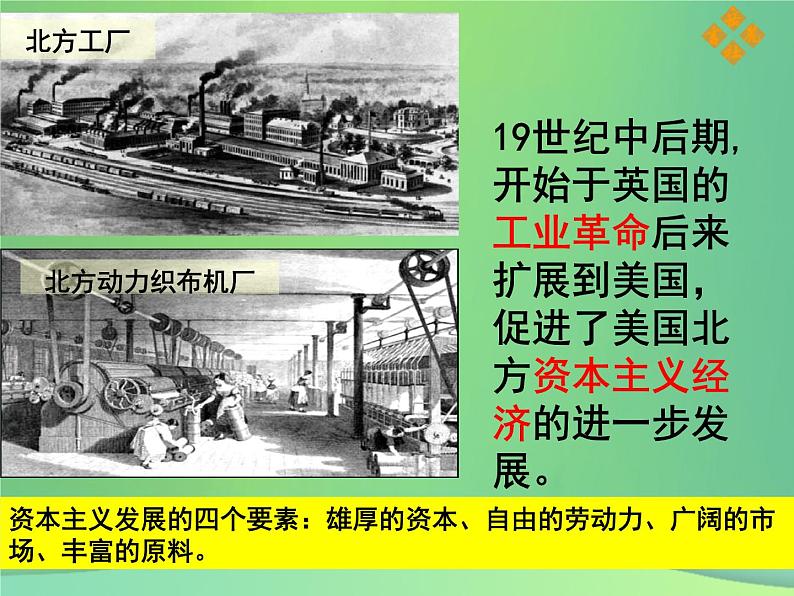 北方工厂

北方动力织布机厂

19世纪中后期，开始于英国的工业革命后来扩展到美国，促进了美国北方资本主义经济的进一步发展。

资本主义发展的四个要素：雄厚的资本、自由的劳动力、广阔的市场、丰富的原料。